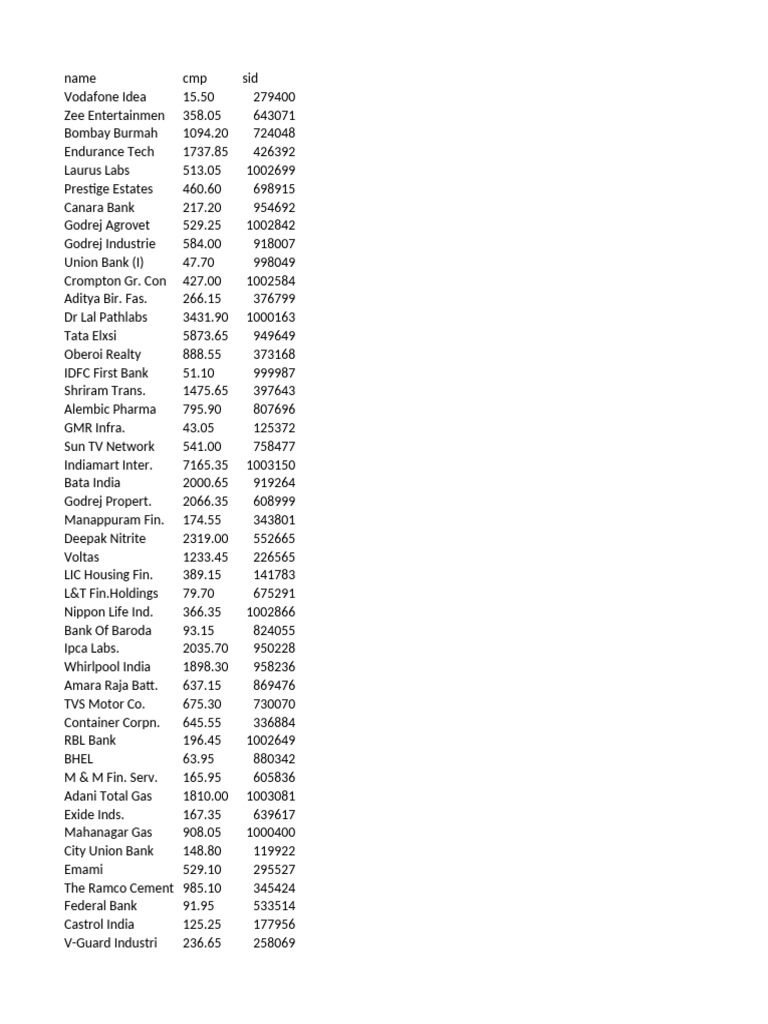 | name | cmp | sid |
|---|---|---|
| Vodafone Idea | 15.50 | 279400 |
| Zee Entertainmen | 358.05 | 643071 |
| Bombay Burmah | 1094.20 | 724048 |
| Endurance Tech | 1737.85 | 426392 |
| Laurus Labs | 513.05 | 1002699 |
| Prestige Estates | 460.60 | 698915 |
| Canara Bank | 217.20 | 954692 |
| Godrej Agrovet | 529.25 | 1002842 |
| Godrej Industrie | 584.00 | 918007 |
| Union Bank (I) | 47.70 | 998049 |
| Crompton Gr. Con | 427.00 | 1002584 |
| Aditya Bir. Fas. | 266.15 | 376799 |
| Dr Lal Pathlabs | 3431.90 | 1000163 |
| Tata Elxsi | 5873.65 | 949649 |
| Oberoi Realty | 888.55 | 373168 |
| IDFC First Bank | 51.10 | 999987 |
| Shriram Trans. | 1475.65 | 397643 |
| Alembic Pharma | 795.90 | 807696 |
| GMR Infra. | 43.05 | 125372 |
| Sun TV Network | 541.00 | 758477 |
| Indiamart Inter. | 7165.35 | 1003150 |
| Bata India | 2000.65 | 919264 |
| Godrej Propert. | 2066.35 | 608999 |
| Manappuram Fin. | 174.55 | 343801 |
| Deepak Nitrite | 2319.00 | 552665 |
| Voltas | 1233.45 | 226565 |
| LIC Housing Fin. | 389.15 | 141783 |
| L&T Fin.Holdings | 79.70 | 675291 |
| Nippon Life Ind. | 366.35 | 1002866 |
| Bank Of Baroda | 93.15 | 824055 |
| Ipca Labs. | 2035.70 | 950228 |
| Whirlpool India | 1898.30 | 958236 |
| Amara Raja Batt. | 637.15 | 869476 |
| TVS Motor Co. | 675.30 | 730070 |
| Container Corpn. | 645.55 | 336884 |
| RBL Bank | 196.45 | 1002649 |
| BHEL | 63.95 | 880342 |
| M & M Fin. Serv. | 165.95 | 605836 |
| Adani Total Gas | 1810.00 | 1003081 |
| Exide Inds. | 167.35 | 639617 |
| Mahanagar Gas | 908.05 | 1000400 |
| City Union Bank | 148.80 | 119922 |
| Emami | 529.10 | 295527 |
| The Ramco Cement | 985.10 | 345424 |
| Federal Bank | 91.95 | 533514 |
| Castrol India | 125.25 | 177956 |
| V-Guard Industri | 236.65 | 258069 |